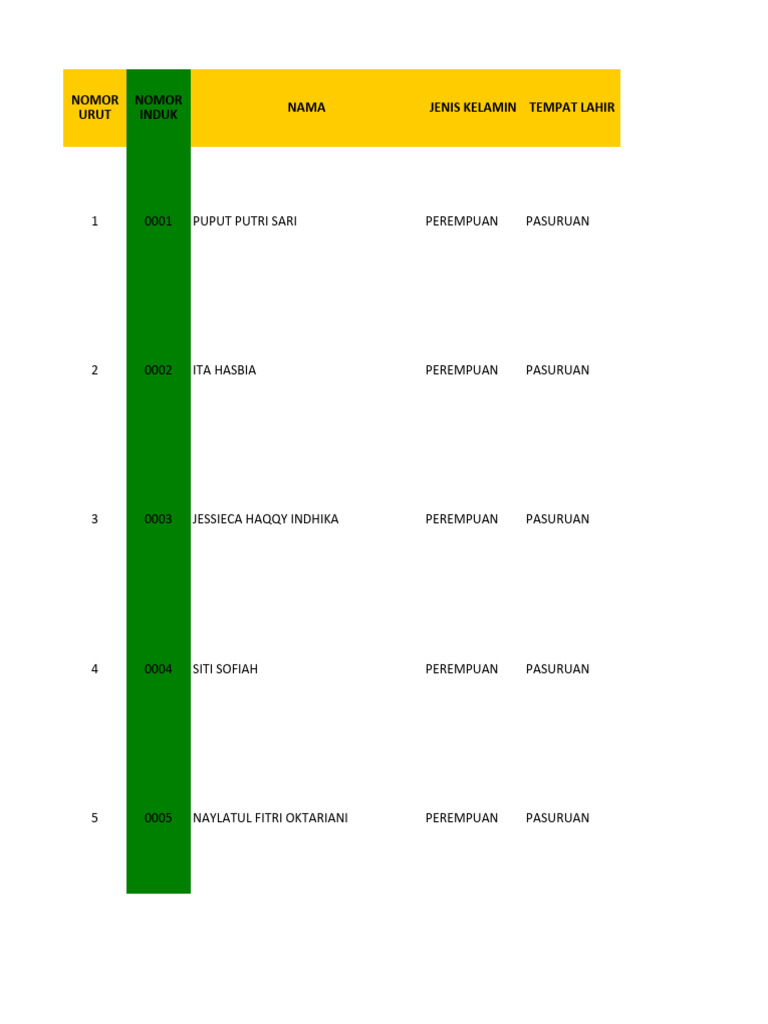 | NOMOR URUT | NOMOR INDUK | NAMA | JENIS KELAMIN | TEMPAT LAHIR |
|---|---|---|---|---|
| 1 | 0001 | PUPUT PUTRI SARI | PEREMPUAN | PASURUAN |
| 2 | 0002 | ITA HASBIA | PEREMPUAN | PASURUAN |
| 3 | 0003 | JESSIECA HAQQY INDHIKA | PEREMPUAN | PASURUAN |
| 4 | 0004 | SITI SOFIAH | PEREMPUAN | PASURUAN |
| 5 | 0005 | NAYLATUL FITRI OKTARIANI | PEREMPUAN | PASURUAN |